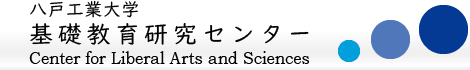 八戸工業大学
基礎教育研究センター
Center for Liberal Arts and Sciences